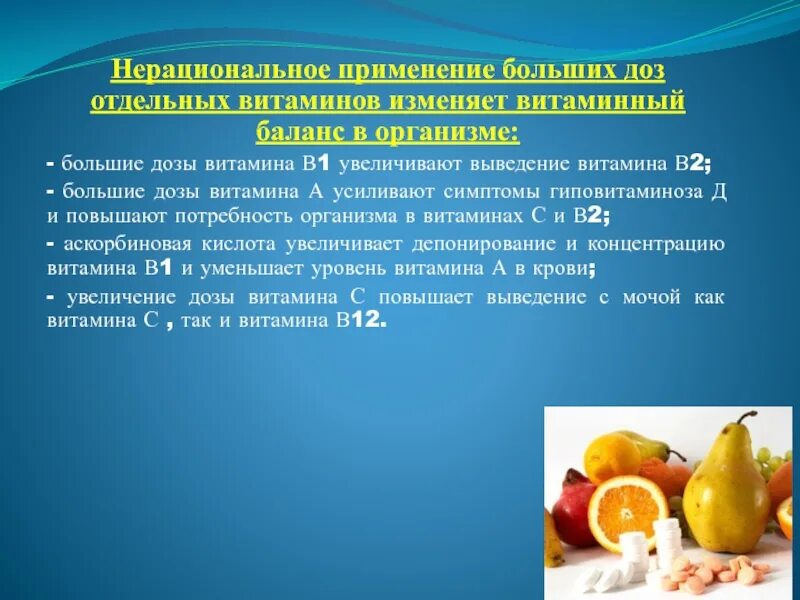 Нерациональное применение больших доз отдельных витаминов изменяет витаминный баланс в организме:

- большие дозы витамина В1 увеличивают выведение витамина В2;

- большие дозы витамина А усиливают симптомы гиповитаминоза Д и повышают потребность организма в витаминах С и В2;

- аскорбиновая кислота увеличивает депонирование и концентрацию витамина В1 и уменьшает уровень витамина А в крови;

- увеличение дозы витамина С повышает выведение с мочой как витамина С , так и витамина В12.